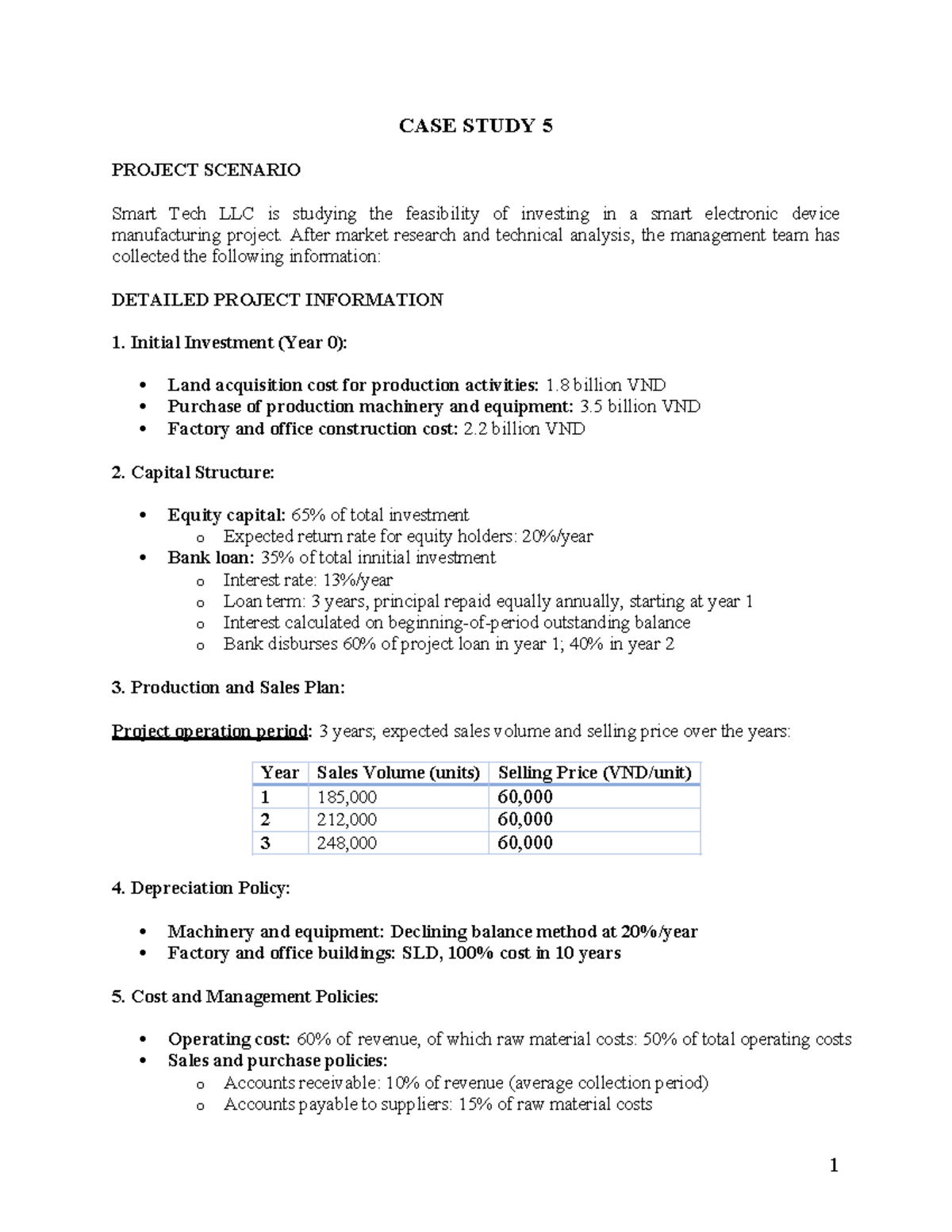 CASE STUDY 5

PROJECT SCENARIO

Smart Tech LLC is studying the feasibility of investing in a smart electronic device manufacturing project. After market research and technical analysis, the management team has collected the following information:

DETAILED PROJECT INFORMATION

1. Initial Investment (Year 0):

• Land acquisition cost for production activities: 1.8 billion VND
• Purchase of production machinery and equipment: 3.5 billion VND
• Factory and office construction cost: 2.2 billion VND

2. Capital Structure:

• Equity capital: 65% of total investment
o Expected return rate for equity holders: 20%/year
• Bank loan: 35% of total innitial investment
o Interest rate: 13%/year
o Loan term: 3 years, principal repaid equally annually, starting at year 1
o Interest calculated on beginning-of-period outstanding balance
o Bank disburses 60% of project loan in year 1; 40% in year 2

3. Production and Sales Plan:

Project operation period: 3 years; expected sales volume and selling price over the years:

| Year | Sales Volume (units) | Selling Price (VND/unit) |
|---|---|---|
| 1 | 185,000 | 60,000 |
| 2 | 212,000 | 60,000 |
| 3 | 248,000 | 60,000 |

4. Depreciation Policy:

• Machinery and equipment: Declining balance method at 20%/year
• Factory and office buildings: SLD, 100% cost in 10 years

5. Cost and Management Policies:

• Operating cost: 60% of revenue, of which raw material costs: 50% of total operating costs
• Sales and purchase policies:
o Accounts receivable: 10% of revenue (average collection period)
o Accounts payable to suppliers: 15% of raw material costs

1